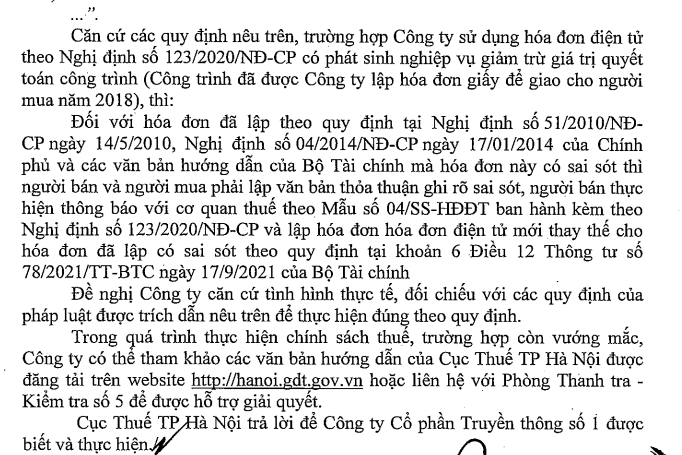 …”.

Căn cứ các quy định nêu trên, trường hợp Công ty sử dụng hóa đơn điện tử theo Nghị định số 123/2020/NĐ-CP có phát sinh nghiệp vụ giảm trừ giá trị quyết toán công trình (Công trình đã được Công ty lập hóa đơn giấy để giao cho người mua năm 2018), thì:

Đối với hóa đơn đã lập theo quy định tại Nghị định số 51/2010/NĐ-CP ngày 14/5/2010, Nghị định số 04/2014/NĐ-CP ngày 17/01/2014 của Chính phủ và các văn bản hướng dẫn của Bộ Tài chính mà hóa đơn này có sai sót thì người bán và người mua phải lập văn bản thỏa thuận ghi rõ sai sót, người bán thực hiện thông báo với cơ quan thuế theo Mẫu số 04/SS-HĐĐT ban hành kèm theo Nghị định số 123/2020/NĐ-CP và lập hóa đơn hóa đơn điện tử mới thay thế cho hóa đơn đã lập có sai sót theo quy định tại khoản 6 Điều 12 Thông tư số 78/2021/TT-BTC ngày 17/9/2021 của Bộ Tài chính

Đề nghị Công ty căn cứ tình hình thực tế, đối chiếu với các quy định của pháp luật được trích dẫn nêu trên để thực hiện đúng theo quy định.

Trong quá trình thực hiện chính sách thuế, trường hợp còn vướng mắc, Công ty có thể tham khảo các văn bản hướng dẫn của Cục Thuế TP Hà Nội được đăng tải trên website http://hanoi.gdt.gov.vn hoặc liên hệ với Phòng Thanh tra - Kiểm tra số 5 để được hỗ trợ giải quyết.

Cục Thuế TP Hà Nội trả lời để Công ty Cổ phần Truyền thông số 1 được biết và thực hiện.